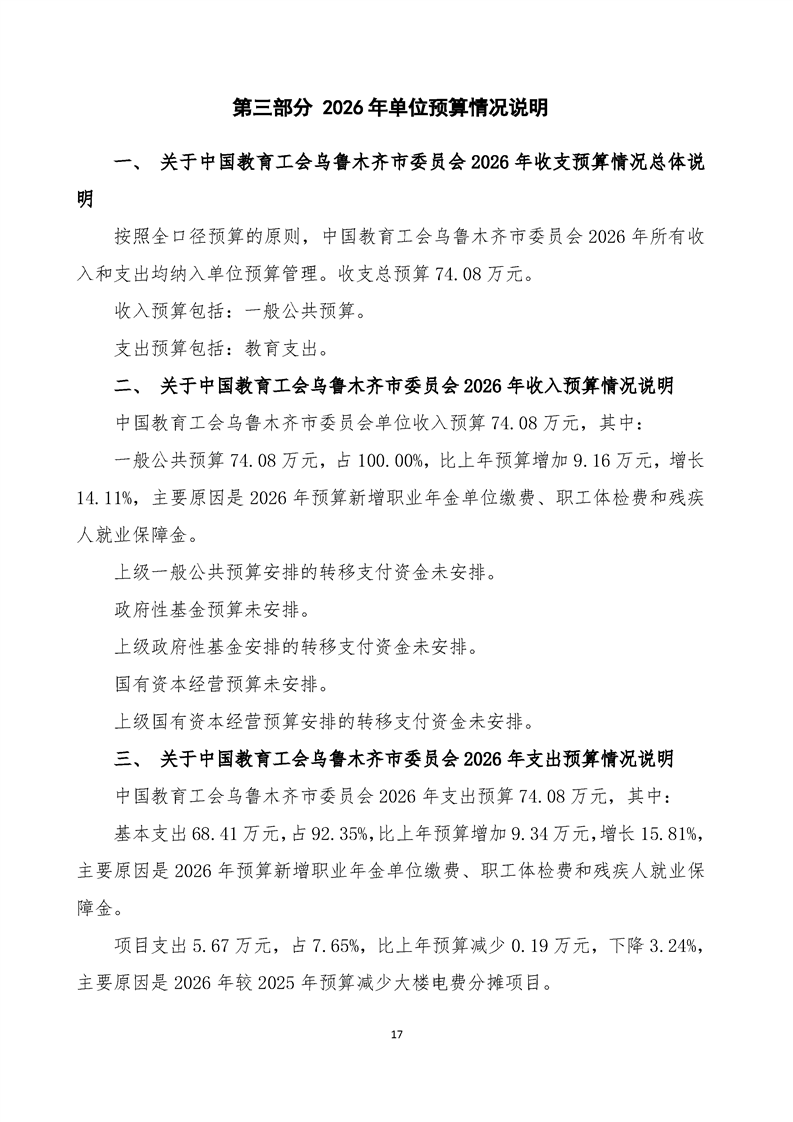 第三部分 2026年单位预算情况说明

一、 关于中国教育工会乌鲁木齐市委员会2026年收支预算情况总体说明

按照全口径预算的原则，中国教育工会乌鲁木齐市委员会2026年所有收入和支出均纳入单位预算管理。收支总预算74.08万元。

收入预算包括：一般公共预算。

支出预算包括：教育支出。

二、 关于中国教育工会乌鲁木齐市委员会2026年收入预算情况说明

中国教育工会乌鲁木齐市委员会单位收入预算74.08万元，其中：

一般公共预算74.08万元，占100.00%，比上年预算增加9.16万元，增长14.11%，主要原因是2026年预算新增职业年金单位缴费、职工体检费和残疾人就业保障金。

上级一般公共预算安排的转移支付资金未安排。

政府性基金预算未安排。

上级政府性基金安排的转移支付资金未安排。

国有资本经营预算未安排。

上级国有资本经营预算安排的转移支付资金未安排。

三、 关于中国教育工会乌鲁木齐市委员会2026年支出预算情况说明

中国教育工会乌鲁木齐市委员会2026年支出预算74.08万元，其中：

基本支出68.41万元，占92.35%，比上年预算增加9.34万元，增长15.81%，主要原因是2026年预算新增职业年金单位缴费、职工体检费和残疾人就业保障金。

项目支出5.67万元，占7.65%，比上年预算减少0.19万元，下降3.24%，主要原因是2026年较2025年预算减少大楼电费分摊项目。

17